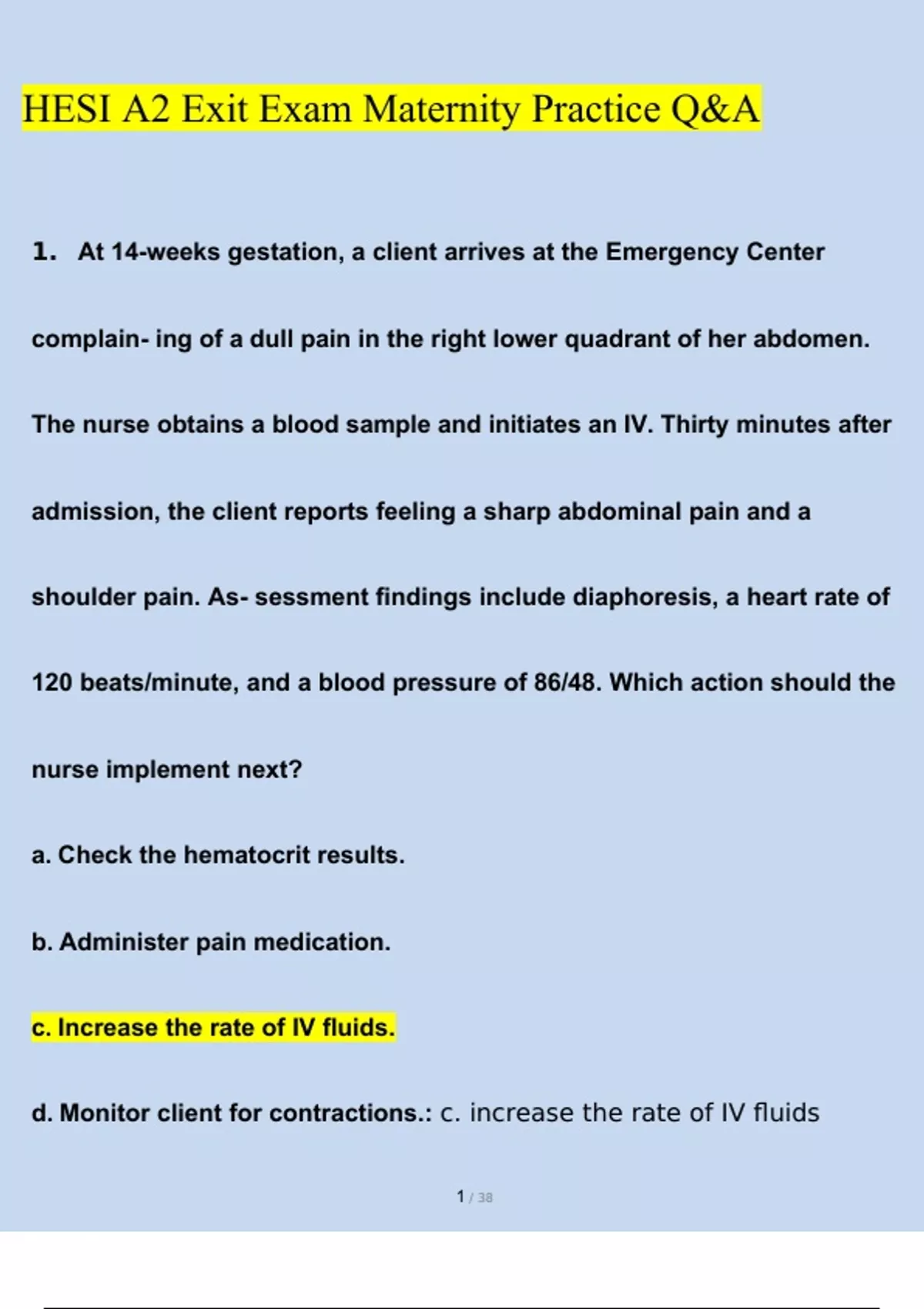 HESI A2 Exit Exam Maternity Practice Q&A

1. At 14-weeks gestation, a client arrives at the Emergency Center complain- ing of a dull pain in the right lower quadrant of her abdomen. The nurse obtains a blood sample and initiates an IV. Thirty minutes after admission, the client reports feeling a sharp abdominal pain and a shoulder pain. As- sessment findings include diaphoresis, a heart rate of 120 beats/minute, and a blood pressure of 86/48. Which action should the nurse implement next?

a. Check the hematocrit results.

b. Administer pain medication.

c. Increase the rate of IV fluids.

d. Monitor client for contractions.: c. increase the rate of IV fluids

1 / 38